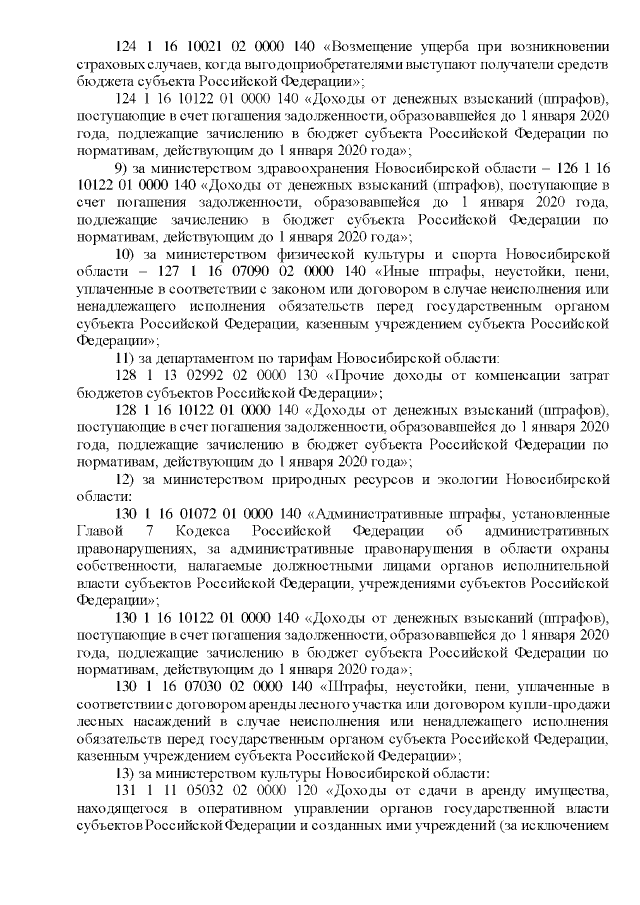 124 1 16 10021 02 0000 140 «Возмещение ущерба при возникновении страховых случаев, когда выгодоприобретателями выступают получатели средств бюджета субъекта Российской Федерации»;

124 1 16 10122 01 0000 140 «Доходы от денежных взысканий (штрафов), поступающие в счет погашения задолженности, образовавшейся до 1 января 2020 года, подлежащие зачислению в бюджет субъекта Российской Федерации по нормативам, действующим до 1 января 2020 года»;

9) за министерством здравоохранения Новосибирской области – 126 1 16 10122 01 0000 140 «Доходы от денежных взысканий (штрафов), поступающие в счет погашения задолженности, образовавшейся до 1 января 2020 года, подлежащие зачислению в бюджет субъекта Российской Федерации по нормативам, действующим до 1 января 2020 года»;

10) за министерством физической культуры и спорта Новосибирской области – 127 1 16 07090 02 0000 140 «Иные штрафы, неустойки, пени, уплаченные в соответствии с законом или договором в случае неисполнения или ненадлежащего исполнения обязательств перед государственным органом субъекта Российской Федерации, казенным учреждением субъекта Российской Федерации»;

11) за департаментом по тарифам Новосибирской области:

128 1 13 02992 02 0000 130 «Прочие доходы от компенсации затрат бюджетов субъектов Российской Федерации»;

128 1 16 10122 01 0000 140 «Доходы от денежных взысканий (штрафов), поступающие в счет погашения задолженности, образовавшейся до 1 января 2020 года, подлежащие зачислению в бюджет субъекта Российской Федерации по нормативам, действующим до 1 января 2020 года»;

12) за министерством природных ресурсов и экологии Новосибирской области:

130 1 16 01072 01 0000 140 «Административные штрафы, установленные Главой 7 Кодекса Российской Федерации об административных правонарушениях, за административные правонарушения в области охраны собственности, налагаемые должностными лицами органов исполнительной власти субъектов Российской Федерации, учреждениями субъектов Российской Федерации»;

130 1 16 10122 01 0000 140 «Доходы от денежных взысканий (штрафов), поступающие в счет погашения задолженности, образовавшейся до 1 января 2020 года, подлежащие зачислению в бюджет субъекта Российской Федерации по нормативам, действующим до 1 января 2020 года»;

130 1 16 07030 02 0000 140 «Штрафы, неустойки, пени, уплаченные в соответствии с договором аренды лесного участка или договором купли-продажи лесных насаждений в случае неисполнения или ненадлежащего исполнения обязательств перед государственным органом субъекта Российской Федерации, казенным учреждением субъекта Российской Федерации»;

13) за министерством культуры Новосибирской области:

131 1 11 05032 02 0000 120 «Доходы от сдачи в аренду имущества, находящегося в оперативном управлении органов государственной власти субъектов Российской Федерации и созданных ими учреждений (за исключением